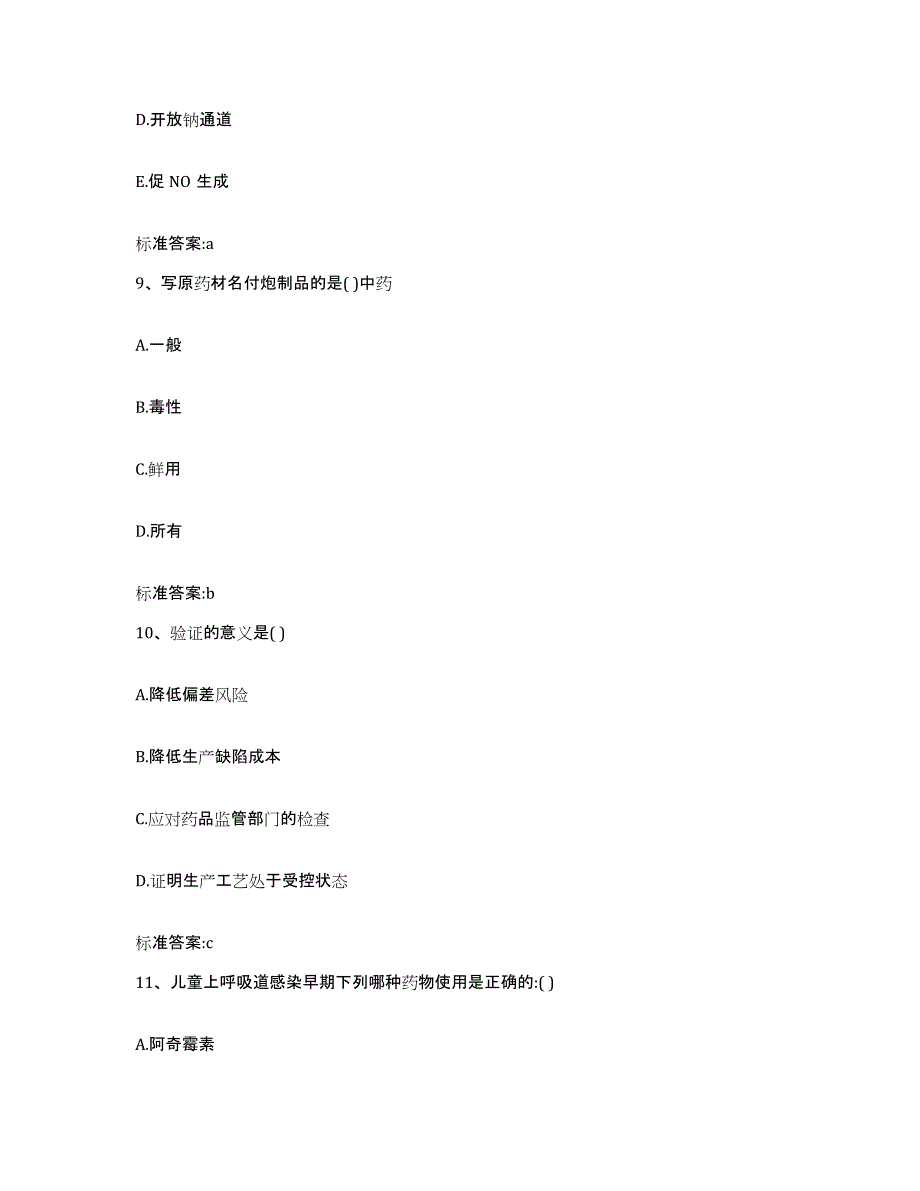 D.开放钠通道

E.促 NO 生成

标准答案:a

9、写原药材名付炮制品的是( )中药

A.一般

B.毒性

C.鲜用

D.所有

标准答案:b

10、验证的意义是( )

A.降低偏差风险

B.降低生产缺陷成本

C.应对药品监管部门的检查

D.证明生产工艺处于受控状态

标准答案:c

11、儿童上呼吸道感染早期下列哪种药物使用是正确的:( )

A.阿奇霉素